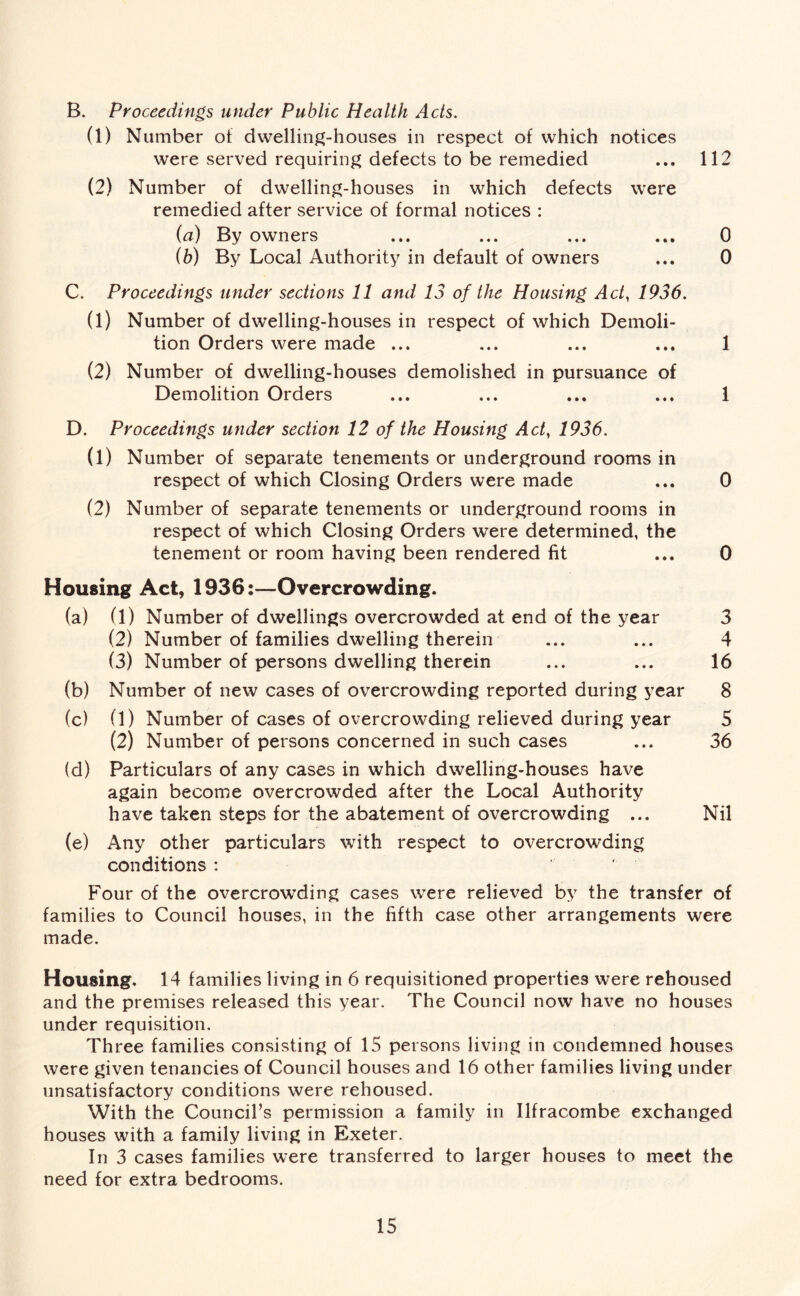 B. Proceedings under Public Health Acts.

(1) Number of dwelling-houses in respect of which notices were served requiring defects to be remedied ... 112

(2) Number of dwelling-houses in which defects were remedied after service of formal notices :

(a) By owners ... ... ... ... 0

(b) By Local Authority in default of owners ... 0

C. Proceedings under sections 11 and 13 of the Housing Act, 1936.

(1) Number of dwelling-houses in respect of which Demolition Orders were made ... ... ... ... 1

(2) Number of dwelling-houses demolished in pursuance of Demolition Orders ... ... ... ... 1

D. Proceedings under section 12 of the Housing Act, 1936.

(1) Number of separate tenements or underground rooms in respect of which Closing Orders were made ... 0

(2) Number of separate tenements or underground rooms in respect of which Closing Orders were determined, the tenement or room having been rendered fit ... 0

Housing Act, 1936:—Overcrowding.

(a) (1) Number of dwellings overcrowded at end of the year 3
(2) Number of families dwelling therein ... ... 4
(3) Number of persons dwelling therein ... ... 16

(b) Number of new cases of overcrowding reported during year 8

(c) (1) Number of cases of overcrowding relieved during year 5
(2) Number of persons concerned in such cases ... 36

(d) Particulars of any cases in which dwelling-houses have again become overcrowded after the Local Authority have taken steps for the abatement of overcrowding ... Nil

(e) Any other particulars with respect to overcrowding conditions :

Four of the overcrowding cases were relieved by the transfer of families to Council houses, in the fifth case other arrangements were made.

Housing. 14 families living in 6 requisitioned properties were rehoused and the premises released this year. The Council now have no houses under requisition.

Three families consisting of 15 persons living in condemned houses were given tenancies of Council houses and 16 other families living under unsatisfactory conditions were rehoused.

With the Council's permission a family in Ilfracombe exchanged houses with a family living in Exeter.

In 3 cases families were transferred to larger houses to meet the need for extra bedrooms.

15